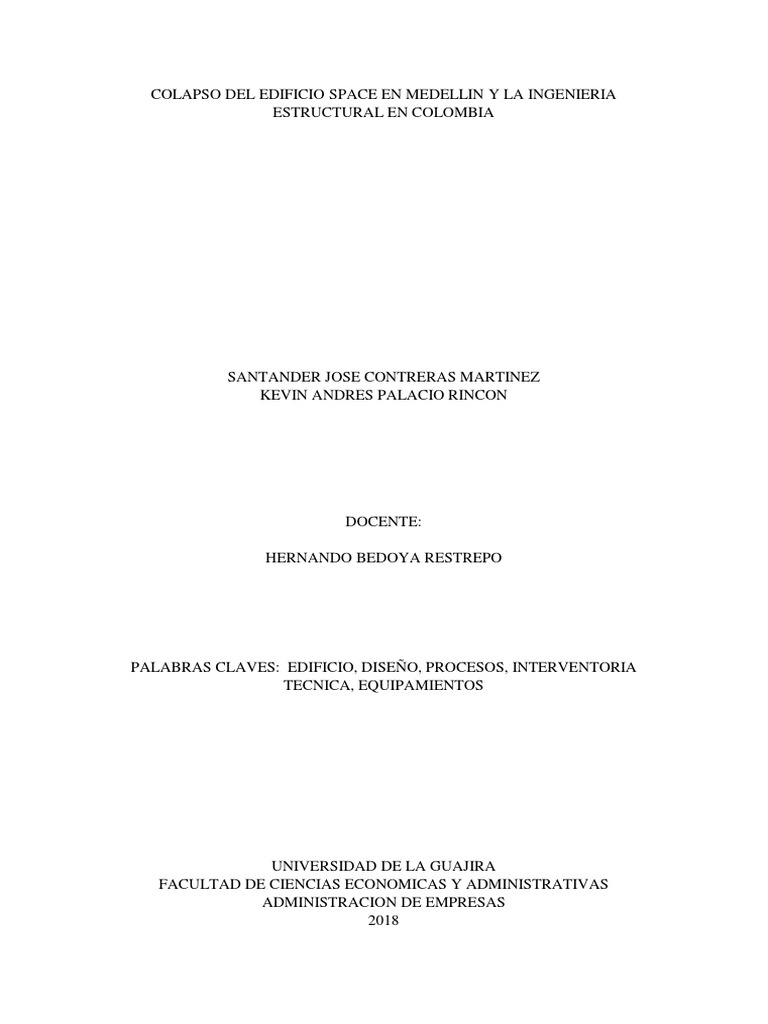 COLAPSO DEL EDIFICIO SPACE EN MEDELLIN Y LA INGENIERIA ESTRUCTURAL EN COLOMBIA

SANTANDER JOSE CONTRERAS MARTINEZ
KEVIN ANDRES PALACIO RINCON

DOCENTE:

HERNANDO BEDOYA RESTREPO

PALABRAS CLAVES: EDIFICIO, DISEÑO, PROCESOS, INTERVENTORIA TECNICA, EQUIPAMIENTOS

UNIVERSIDAD DE LA GUAJIRA
FACULTAD DE CIENCIAS ECONOMICAS Y ADMINISTRATIVAS
ADMINISTRACION DE EMPRESAS
2018